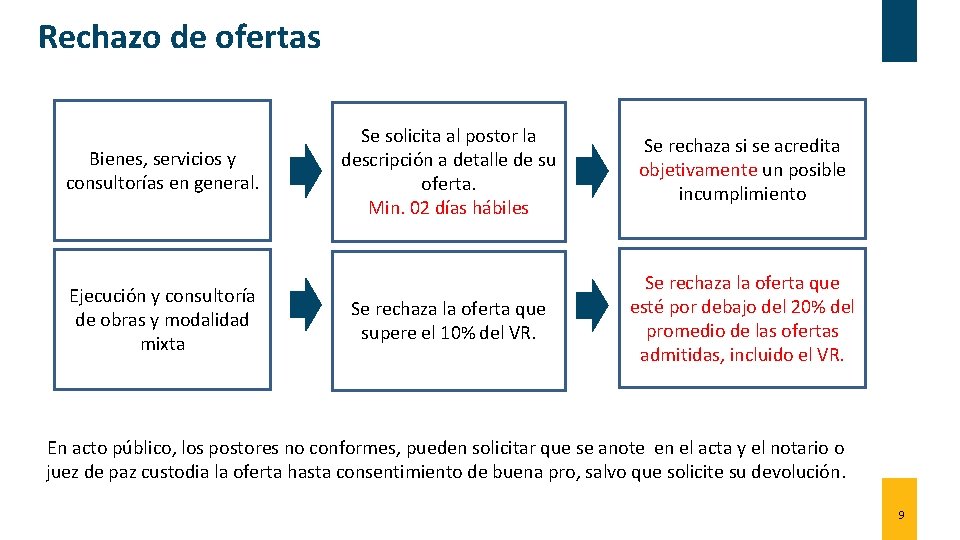 Rechazo de ofertas

Bienes, servicios y consultorías en general.

Se solicita al postor la descripción a detalle de su oferta.
Min. 02 días hábiles

Se rechaza si se acredita objetivamente un posible incumplimiento

Ejecución y consultoría de obras y modalidad mixta

Se rechaza la oferta que supere el 10% del VR.

Se rechaza la oferta que esté por debajo del 20% del promedio de las ofertas admitidas, incluido el VR.

En acto público, los postores no conformes, pueden solicitar que se anote en el acta y el notario o juez de paz custodia la oferta hasta consentimiento de buena pro, salvo que solicite su devolución.

9